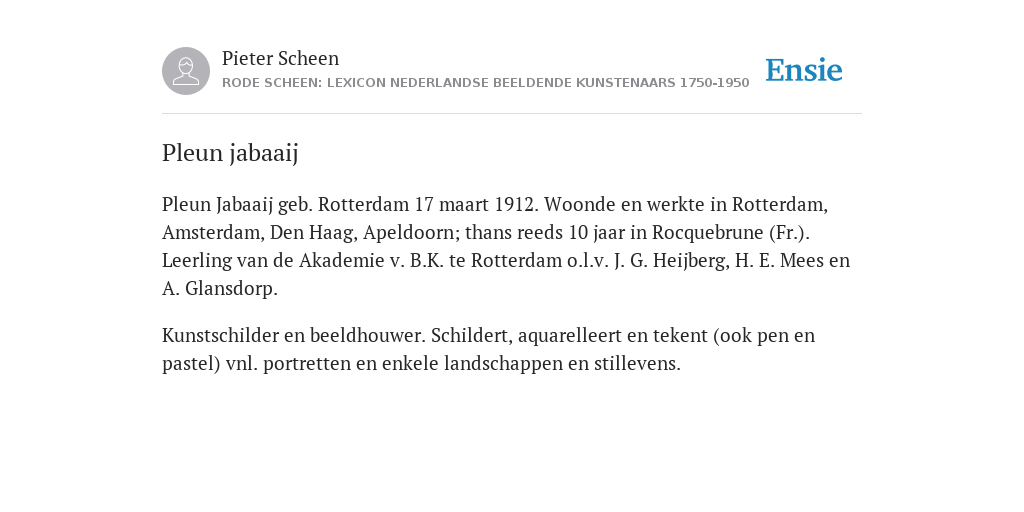 Pieter Scheen
RODE SCHEEN: LEXICON NEDERLANDSE BEELDENDE KUNSTENAARS 1750-1950

Ensie

Pleun jabaaij

Pleun Jabaaij geb. Rotterdam 17 maart 1912. Woonde en werkte in Rotterdam, Amsterdam, Den Haag, Apeldoorn; thans reeds 10 jaar in Rocquebrune (Fr.). Leerling van de Akademie v. B.K. te Rotterdam o.l.v. J. G. Heijberg, H. E. Mees en A. Glansdorp.

Kunstschilder en beeldhouwer. Schildert, aquarelleert en tekent (ook pen en pastel) vnl. portretten en enkele landschappen en stillevens.